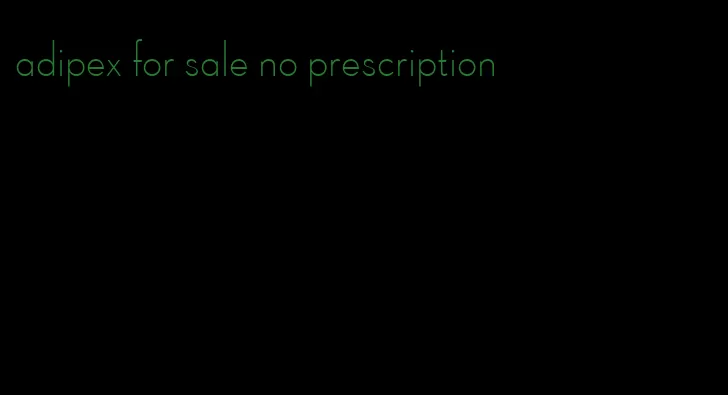 adipex for sale no prescription